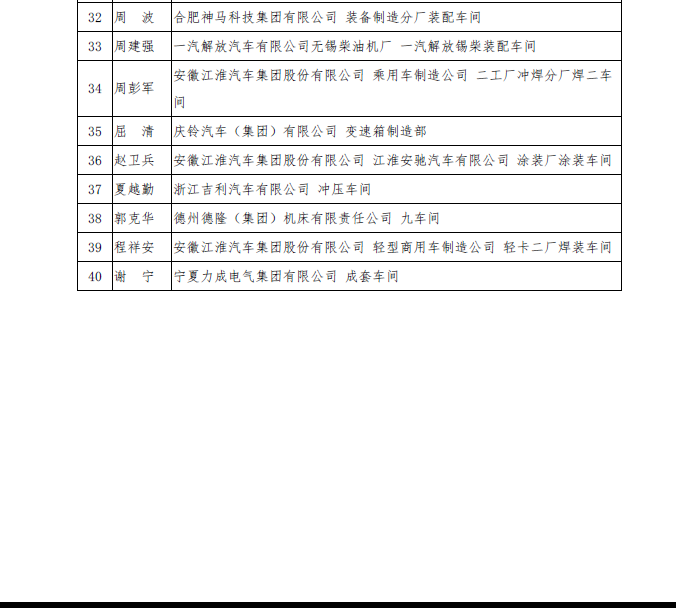 | 32 | 周　波 | 合肥神马科技集团有限公司 装备制造分厂装配车间 |
|---|---|---|
| 33 | 周建强 | 一汽解放汽车有限公司无锡柴油机厂 一汽解放锡柴装配车间 |
| 34 | 周彭军 | 安徽江淮汽车集团股份有限公司 乘用车制造公司 二工厂冲焊分厂焊二车间 |
| 35 | 屈　清 | 庆铃汽车（集团）有限公司 变速箱制造部 |
| 36 | 赵卫兵 | 安徽江淮汽车集团股份有限公司 江淮安驰汽车有限公司 涂装厂涂装车间 |
| 37 | 夏越勤 | 浙江吉利汽车有限公司 冲压车间 |
| 38 | 郭克华 | 德州德隆（集团）机床有限责任公司 九车间 |
| 39 | 程祥安 | 安徽江淮汽车集团股份有限公司 轻型商用车制造公司 轻卡二厂焊装车间 |
| 40 | 谢　宁 | 宁夏力成电气集团有限公司 成套车间 |